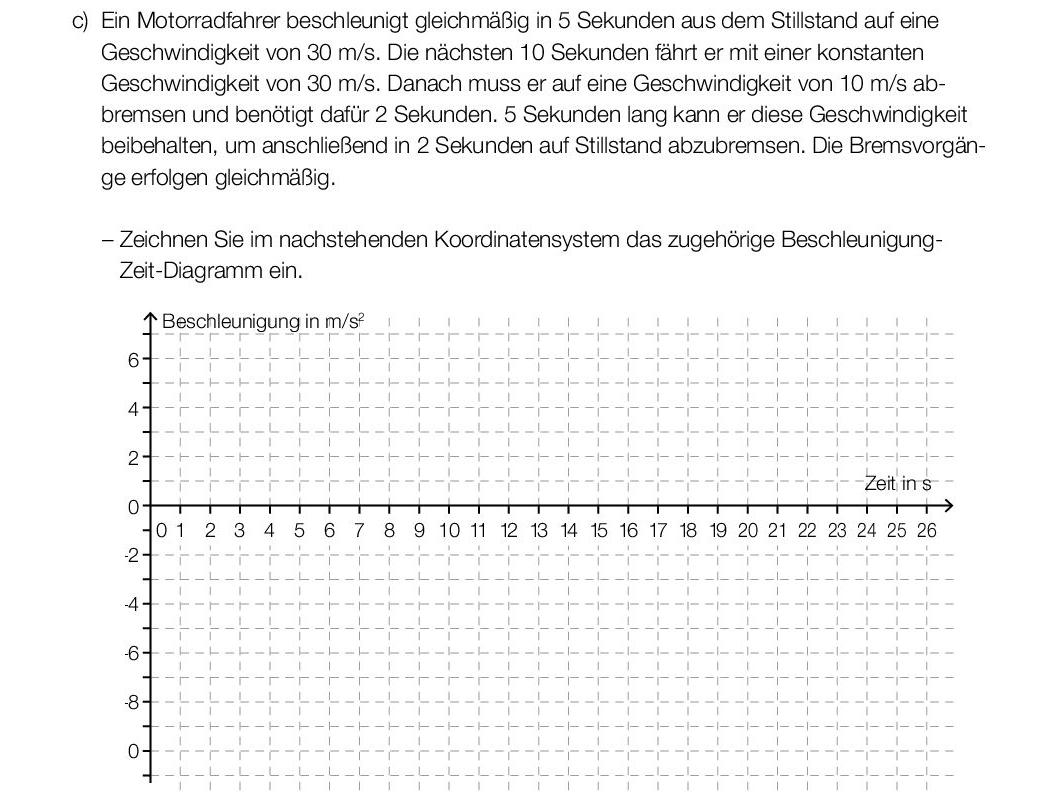 c) Ein Motorradfahrer beschleunigt gleichmäßig in 5 Sekunden aus dem Stillstand auf eine Geschwindigkeit von 30 m/s. Die nächsten 10 Sekunden fährt er mit einer konstanten Geschwindigkeit von 30 m/s. Danach muss er auf eine Geschwindigkeit von 10 m/s abbremsen und benötigt dafür 2 Sekunden. 5 Sekunden lang kann er diese Geschwindigkeit beibehalten, um anschließend in 2 Sekunden auf Stillstand abzubremsen. Die Bremsvorgänge erfolgen gleichmäßig.

– Zeichnen Sie im nachstehenden Koordinatensystem das zugehörige Beschleunigung-Zeit-Diagramm ein.

Beschleunigung in m/s$^2$
6
4
2
0
-2
-4
-6
-8
0
Zeit in s
0 1 2 3 4 5 6 7 8 9 10 11 12 13 14 15 16 17 18 19 20 21 22 23 24 25 26